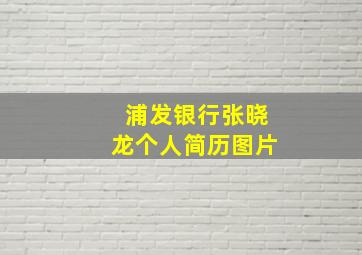 浦发银行张晓龙个人简历图片